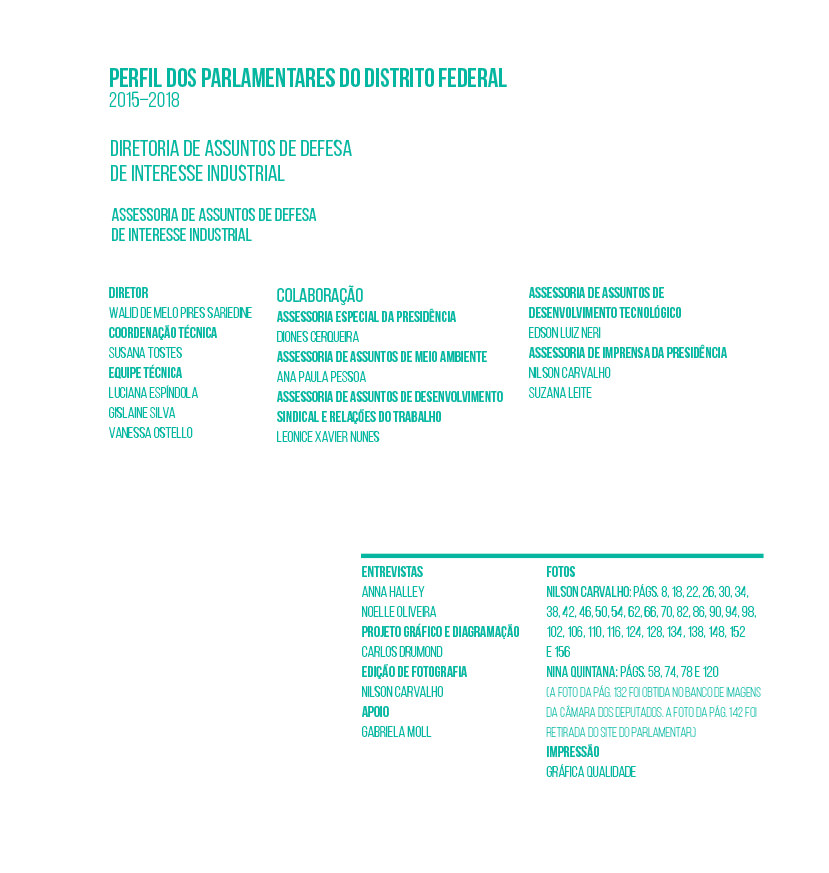 PERFIL DOS PARLAMENTARES DO DISTRITO FEDERAL
2015–2018

DIRETORIA DE ASSUNTOS DE DEFESA DE INTERESSE INDUSTRIAL

ASSESSORIA DE ASSUNTOS DE DEFESA DE INTERESSE INDUSTRIAL

DIRETOR
WALID DE MELO PIRES SARIEDINE
COORDENAÇÃO TÉCNICA
SUSANA TOSTES
EQUIPE TÉCNICA
LUCIANA ESPÍNDOLA
GISLAINE SILVA
VANESSA OSTELLO

COLABORAÇÃO
ASSESSORIA ESPECIAL DA PRESIDÊNCIA
DIONES CERQUEIRA
ASSESSORIA DE ASSUNTOS DE MEIO AMBIENTE
ANA PAULA PESSOA
ASSESSORIA DE ASSUNTOS DE DESENVOLVIMENTO SINDICAL E RELAÇÕES DO TRABALHO
LEONICE XAVIER NUNES

ASSESSORIA DE ASSUNTOS DE DESENVOLVIMENTO TECNOLÓGICO
EDSON LUIZ NERI
ASSESSORIA DE IMPRENSA DA PRESIDÊNCIA
NILSON CARVALHO
SUZANA LEITE

ENTREVISTAS
ANNA HALLEY
NOELLE OLIVEIRA
PROJETO GRÁFICO E DIAGRAMAÇÃO
CARLOS DRUMOND
EDIÇÃO DE FOTOGRAFIA
NILSON CARVALHO
APOIO
GABRIELA MOLL

FOTOS
NILSON CARVALHO: PÁGS. 8, 18, 22, 26, 30, 34, 38, 42, 46, 50, 54, 62, 66, 70, 82, 86, 90, 94, 98, 102, 106, 110, 116, 124, 128, 134, 138, 148, 152 E 156
NINA QUINTANA: PÁGS. 58, 74, 78 E 120
(A FOTO DA PÁG. 132 FOI OBTIDA NO BANCO DE IMAGENS DA CÂMARA DOS DEPUTADOS. A FOTO DA PÁG. 142 FOI RETIRADA DO SITE DO PARLAMENTAR.)
IMPRESSÃO
GRÁFICA QUALIDADE